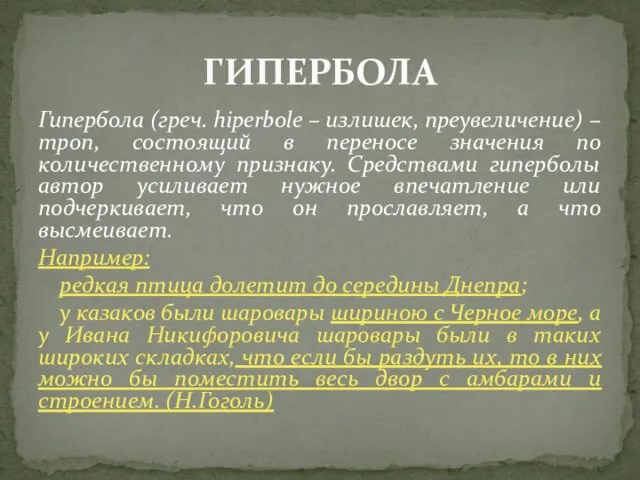 ГИПЕРБОЛА

Гипербола (греч. hiperbole – излишек, преувеличение) – троп, состоящий в переносе значения по количественному признаку. Средствами гиперболы автор усиливает нужное впечатление или подчеркивает, что он прославляет, а что высмеивает.

Например:

редкая птица долетит до середины Днепра;

у казаков были шаровары шириною с Черное море, а у Ивана Никифоровича шаровары были в таких широких складках, что если бы раздуть их, то в них можно бы поместить весь двор с амбарами и строением. (Н.Гоголь)